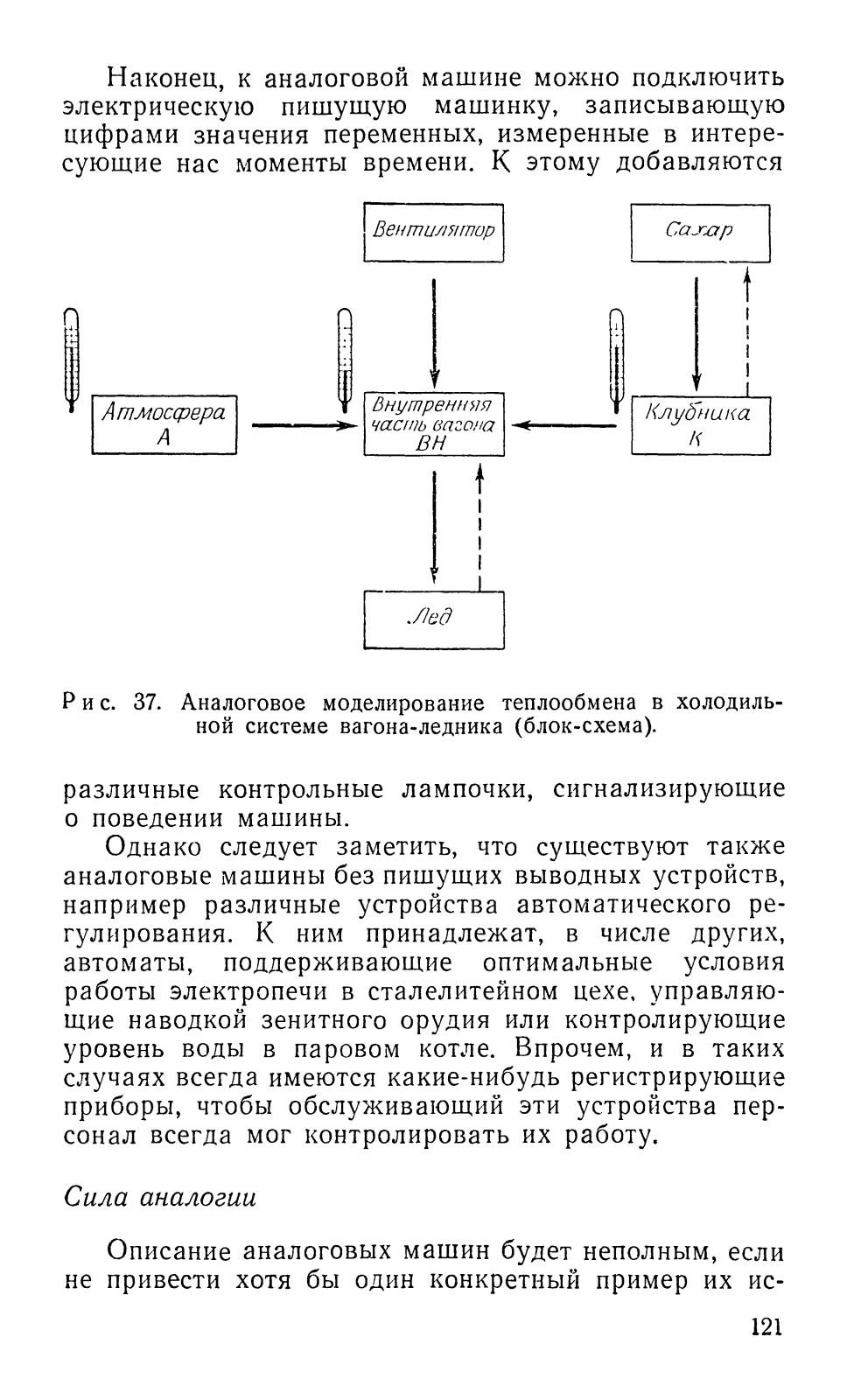 Наконец, к аналоговой машине можно подключить электрическую пишущую машинку, записывающую цифрами значения переменных, измеренные в интересующие нас моменты времени. К этому добавляются

Вентилятор

Сахар

Атмосфера А

Внутренняя часть вагона ВН

Клубника К

Лед

Рис. 37. Аналоговое моделирование теплообмена в холодильной системе вагона-ледника (блок-схема).

различные контрольные лампочки, сигнализирующие о поведении машины.

Однако следует заметить, что существуют также аналоговые машины без пишущих выводных устройств, например различные устройства автоматического регулирования. К ним принадлежат, в числе других, автоматы, поддерживающие оптимальные условия работы электропечи в сталелитейном цехе, управляющие наводкой зенитного орудия или контролирующие уровень воды в паровом котле. Впрочем, и в таких случаях всегда имеются какие-нибудь регистрирующие приборы, чтобы обслуживающий эти устройства персонал всегда мог контролировать их работу.

Сила аналогии

Описание аналоговых машин будет неполным, если не привести хотя бы один конкретный пример их ис-

121